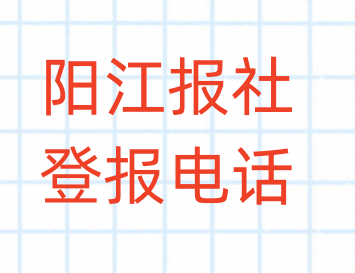 阳江报社
登报电话